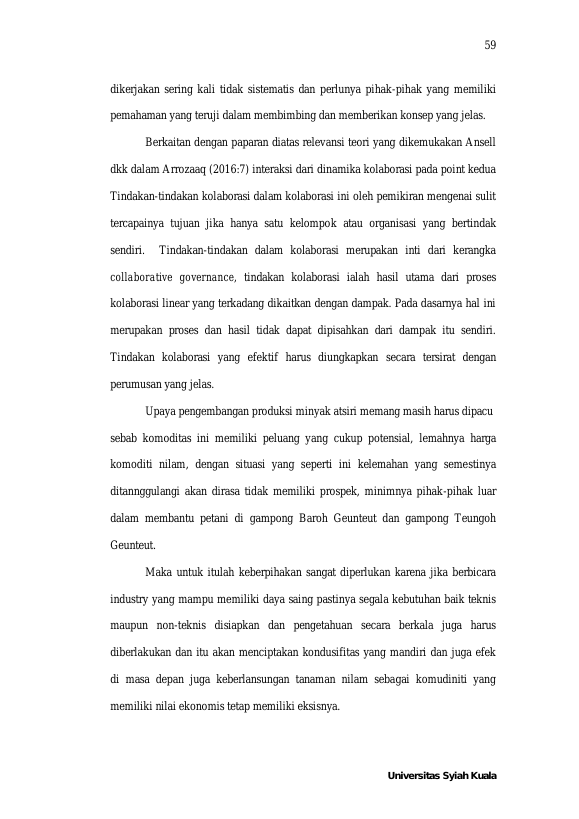 59

dikerjakan sering kali tidak sistematis dan perlunya pihak-pihak yang memiliki pemahaman yang teruji dalam membimbing dan memberikan konsep yang jelas.

Berkaitan dengan paparan diatas relevansi teori yang dikemukakan Ansell dkk dalam Arrozaaq (2016:7) interaksi dari dinamika kolaborasi pada point kedua Tindakan-tindakan kolaborasi dalam kolaborasi ini oleh pemikiran mengenai sulit tercapainya tujuan jika hanya satu kelompok atau organisasi yang bertindak sendiri. Tindakan-tindakan dalam kolaborasi merupakan inti dari kerangka collaborative governance, tindakan kolaborasi ialah hasil utama dari proses kolaborasi linear yang terkadang dikaitkan dengan dampak. Pada dasarnya hal ini merupakan proses dan hasil tidak dapat dipisahkan dari dampak itu sendiri. Tindakan kolaborasi yang efektif harus diungkapkan secara tersirat dengan perumusan yang jelas.

Upaya pengembangan produksi minyak atsiri memang masih harus dipacu sebab komoditas ini memiliki peluang yang cukup potensial, lemahnya harga komoditi nilam, dengan situasi yang seperti ini kelemahan yang semestinya ditannggulangi akan dirasa tidak memiliki prospek, minimnya pihak-pihak luar dalam membantu petani di gampong Baroh Geunteut dan gampong Teungoh Geunteut.

Maka untuk itulah keberpihakan sangat diperlukan karena jika berbicara industry yang mampu memiliki daya saing pastinya segala kebutuhan baik teknis maupun non-teknis disiapkan dan pengetahuan secara berkala juga harus diberlakukan dan itu akan menciptakan kondusifitas yang mandiri dan juga efek di masa depan juga keberlansungan tanaman nilam sebagai komudiniti yang memiliki nilai ekonomis tetap memiliki eksisnya.

Universitas Syiah Kuala